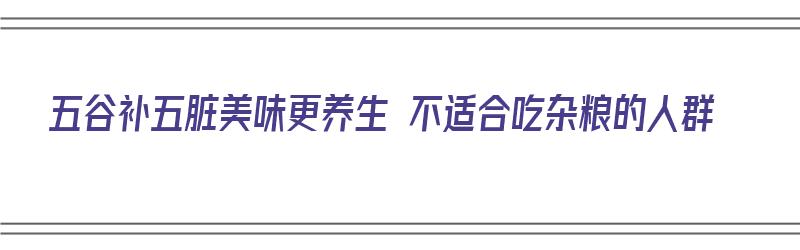 五谷补五脏美味更养生 不适合吃杂粮的人群